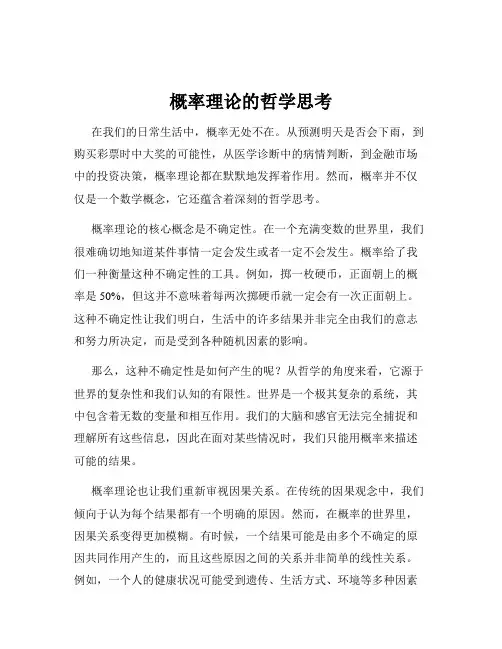 概率理论的哲学思考

在我们的日常生活中，概率无处不在。从预测明天是否会下雨，到购买彩票时中大奖的可能性，从医学诊断中的病情判断，到金融市场中的投资决策，概率理论都在默默地发挥着作用。然而，概率并不仅仅是一个数学概念，它还蕴含着深刻的哲学思考。

概率理论的核心概念是不确定性。在一个充满变数的世界里，我们很难确切地知道某件事情一定会发生或者一定不会发生。概率给了我们一种衡量这种不确定性的工具。例如，掷一枚硬币，正面朝上的概率是 50%，但这并不意味着每两次掷硬币就一定会有一次正面朝上。这种不确定性让我们明白，生活中的许多结果并非完全由我们的意志和努力所决定，而是受到各种随机因素的影响。

那么，这种不确定性是如何产生的呢？从哲学的角度来看，它源于世界的复杂性和我们认知的有限性。世界是一个极其复杂的系统，其中包含着无数的变量和相互作用。我们的大脑和感官无法完全捕捉和理解所有这些信息，因此在面对某些情况时，我们只能用概率来描述可能的结果。

概率理论也让我们重新审视因果关系。在传统的因果观念中，我们倾向于认为每个结果都有一个明确的原因。然而，在概率的世界里，因果关系变得更加模糊。有时候，一个结果可能是由多个不确定的原因共同作用产生的，而且这些原因之间的关系并非简单的线性关系。例如，一个人的健康状况可能受到遗传、生活方式、环境等多种因素